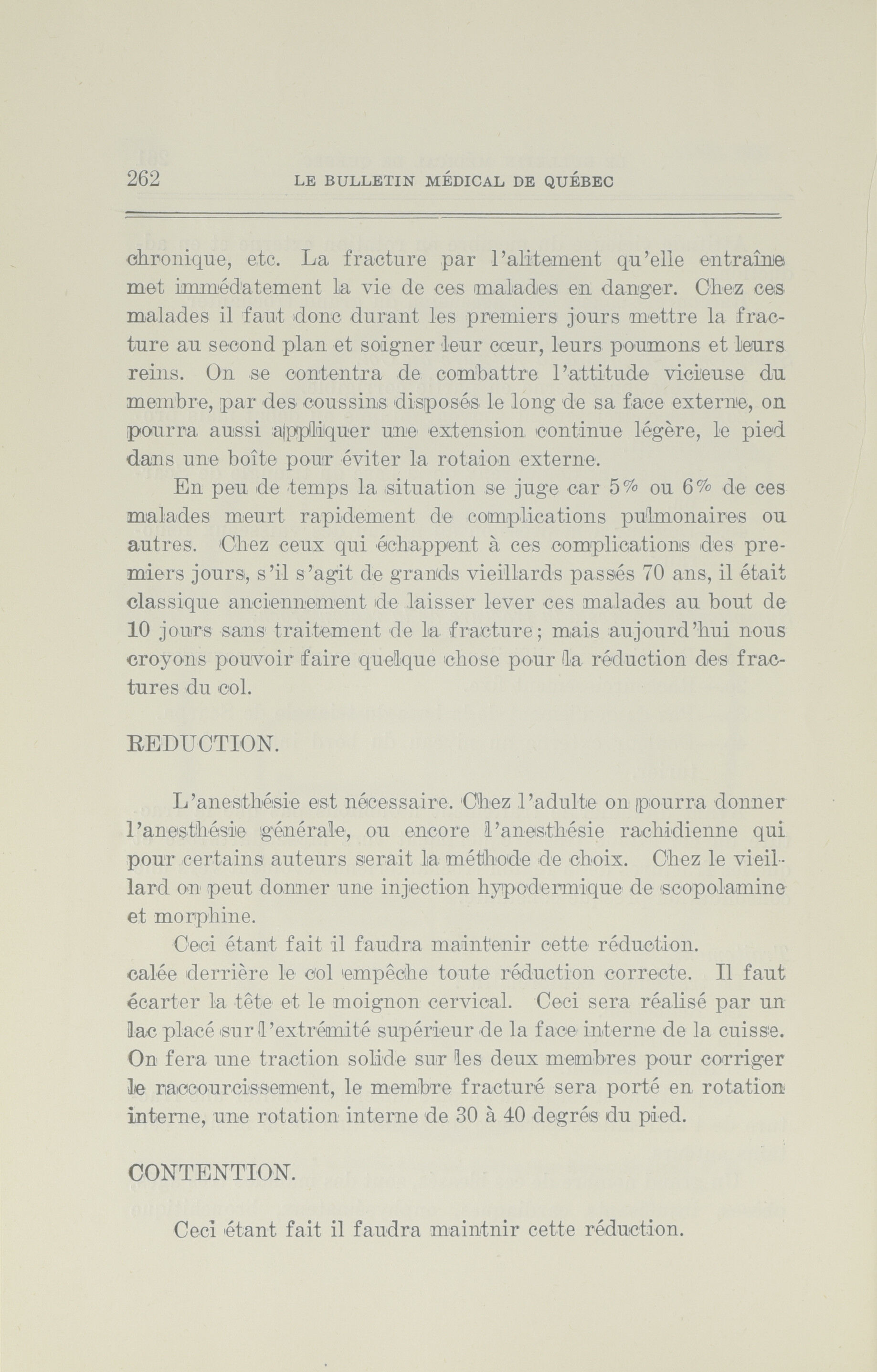 262 LE BULLETIN MÉDICAL DE QUÉBEC

chronique, etc. La fracture par l'alitement qu'elle entraîne met immédatement la vie de ces malades en danger. Chez ces malades il faut donc durant les premiers jours mettre la fracture au second plan et soigner leur cœur, leurs poumons et leurs reins. On se contentra de combattre l'attitude vicieuse du membre, par des coussins disposés le long de sa face externe, on pourra aussi appliquer une extension continue légère, le pied dans une boîte pour éviter la rotaion externe.

En peu de temps la situation se juge car 5% ou 6% de ces malades meurt rapidement de complications pulmonaires ou autres. Chez ceux qui échappent à ces complications des premiers jours, s'il s'agit de grands vieillards passés 70 ans, il était classique anciennement de laisser lever ces malades au bout de 10 jours sans traitement de la fracture; mais aujourd'hui nous croyons pouvoir faire quelque chose pour la réduction des fractures du col.

REDUCTION.

L'anesthésie est nécessaire. Chez l'adulte on pourra donner l'anesthésie générale, ou encore l'anesthésie rachidienne qui pour certains auteurs serait la méthode de choix. Chez le vieillard on peut donner une injection hypodermique de scopolamine et morphine.

Ceci étant fait il faudra maintenir cette réduction.
calée derrière le col empêche toute réduction correcte. Il faut écarter la tête et le moignon cervical. Ceci sera réalisé par un lac placé sur l'extrémité supérieur de la face interne de la cuisse. On fera une traction solide sur les deux membres pour corriger le raccourcissement, le membre fracturé sera porté en rotation interne, une rotation interne de 30 à 40 degrés du pied.

CONTENTION.

Ceci étant fait il faudra maintnir cette réduction.